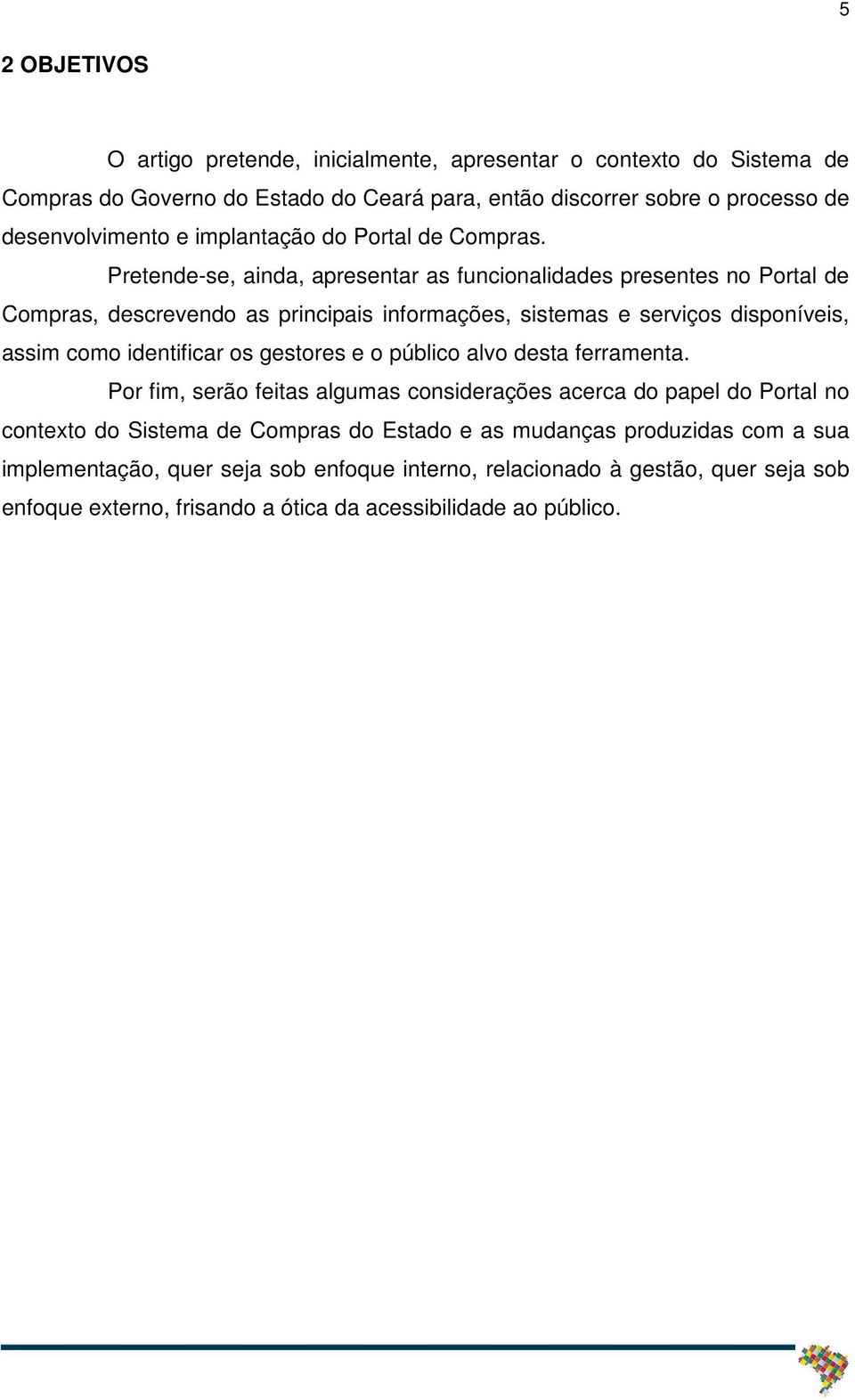 5

2 OBJETIVOS

O artigo pretende, inicialmente, apresentar o contexto do Sistema de Compras do Governo do Estado do Ceará para, então discorrer sobre o processo de desenvolvimento e implantação do Portal de Compras.

Pretende-se, ainda, apresentar as funcionalidades presentes no Portal de Compras, descrevendo as principais informações, sistemas e serviços disponíveis, assim como identificar os gestores e o público alvo desta ferramenta.

Por fim, serão feitas algumas considerações acerca do papel do Portal no contexto do Sistema de Compras do Estado e as mudanças produzidas com a sua implementação, quer seja sob enfoque interno, relacionado à gestão, quer seja sob enfoque externo, frisando a ótica da acessibilidade ao público.